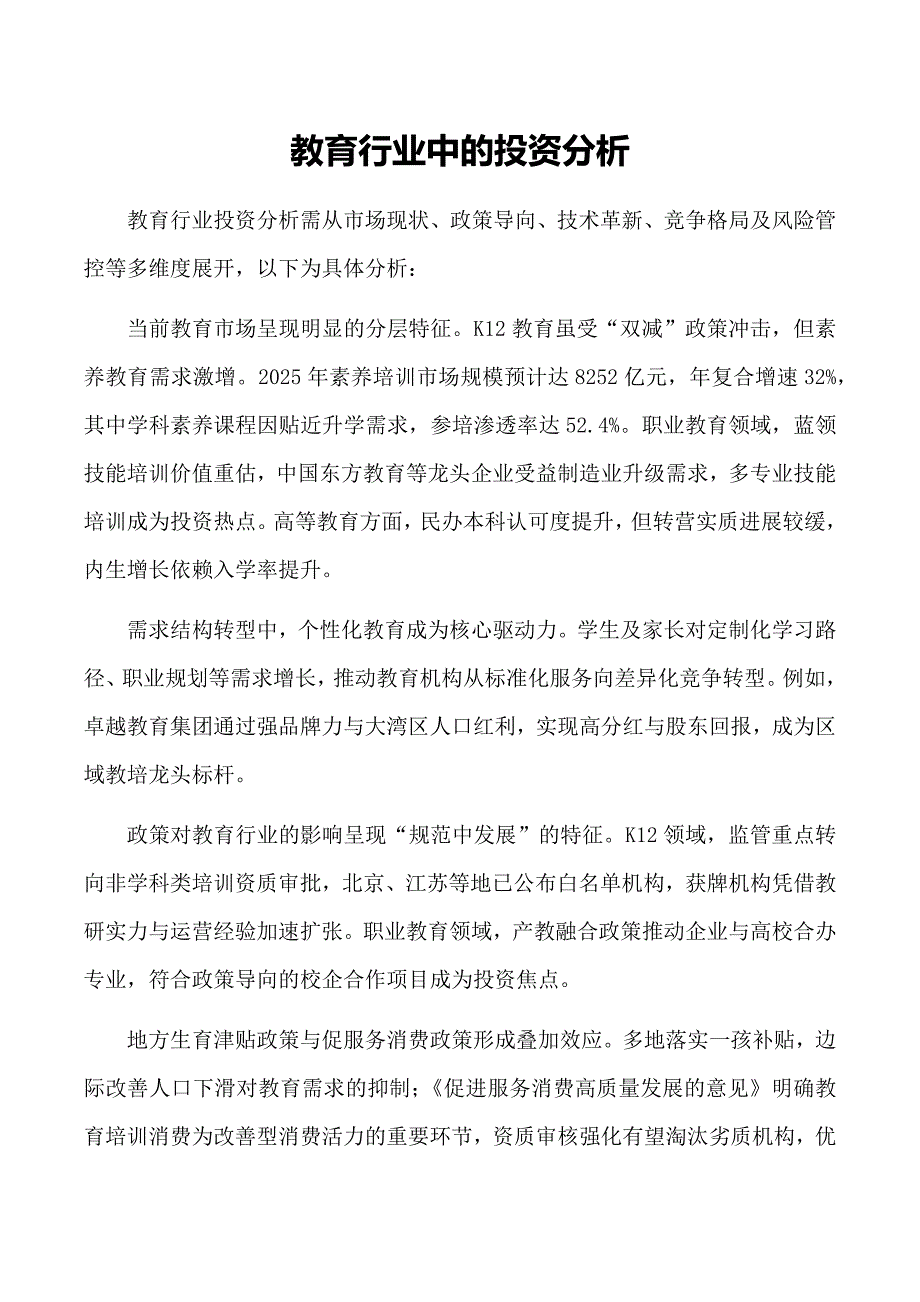 教育行业中的投资分析

教育行业投资分析需从市场现状、政策导向、技术革新、竞争格局及风险管控等多维度展开，以下为具体分析：

当前教育市场呈现明显的分层特征。K12 教育虽受“双减”政策冲击，但素养教育需求激增。2025 年素养培训市场规模预计达 8252 亿元，年复合增速 32%，其中学科素养课程因贴近升学需求，参培渗透率达 52.4%。职业教育领域，蓝领技能培训价值重估，中国东方教育等龙头企业受益制造业升级需求，多专业技能培训成为投资热点。高等教育方面，民办本科认可度提升，但转营实质进展较缓，内生增长依赖入学率提升。

需求结构转型中，个性化教育成为核心驱动力。学生及家长对定制化学习路径、职业规划等需求增长，推动教育机构从标准化服务向差异化竞争转型。例如，卓越教育集团通过强品牌力与大湾区人口红利，实现高分红与股东回报，成为区域教培龙头标杆。

政策对教育行业的影响呈现“规范中发展”的特征。K12 领域，监管重点转向非学科类培训资质审批，北京、江苏等地已公布白名单机构，获牌机构凭借教研实力与运营经验加速扩张。职业教育领域，产教融合政策推动企业与高校合办专业，符合政策导向的校企合作项目成为投资焦点。

地方生育津贴政策与促服务消费政策形成叠加效应。多地落实一孩补贴，边际改善人口下滑对教育需求的抑制；《促进服务消费高质量发展的意见》明确教育培训消费为改善型消费活力的重要环节，资质审核强化有望淘汰劣质机构，优